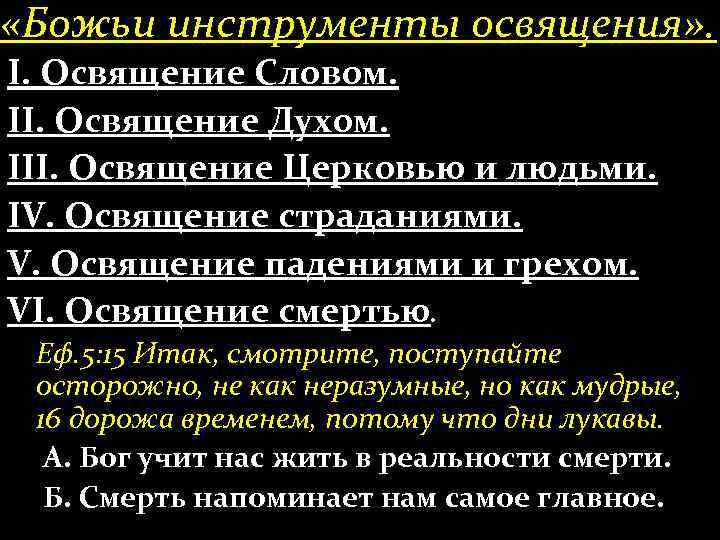 «Божьи инструменты освящения».
I. Освящение Словом.
II. Освящение Духом.
III. Освящение Церковью и людьми.
IV. Освящение страданиями.
V. Освящение падениями и грехом.
VI. Освящение смертью.

Еф.5:15 Итак, смотрите, поступайте осторожно, не как неразумные, но как мудрые, 16 дорожа временем, потому что дни лукавы.

А. Бог учит нас жить в реальности смерти.
Б. Смерть напоминает нам самое главное.